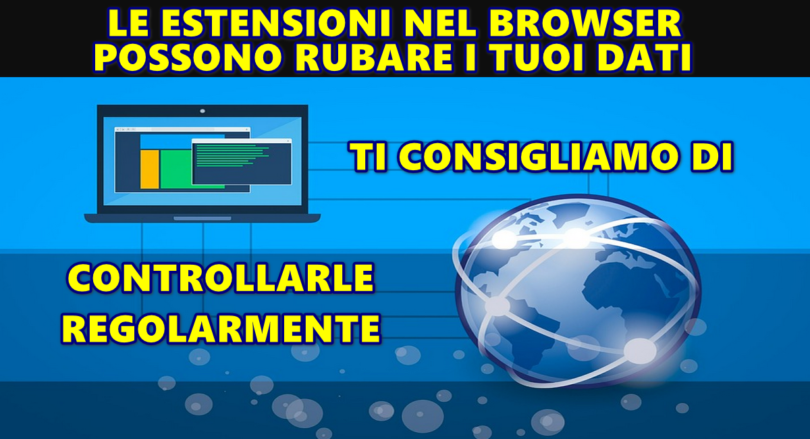 LE ESTENSIONI NEL BROWSER
POSSONO RUBARE I TUOI DATI

TI CONSIGLIAMO DI

CONTROLLARLE
REGOLARMENTE